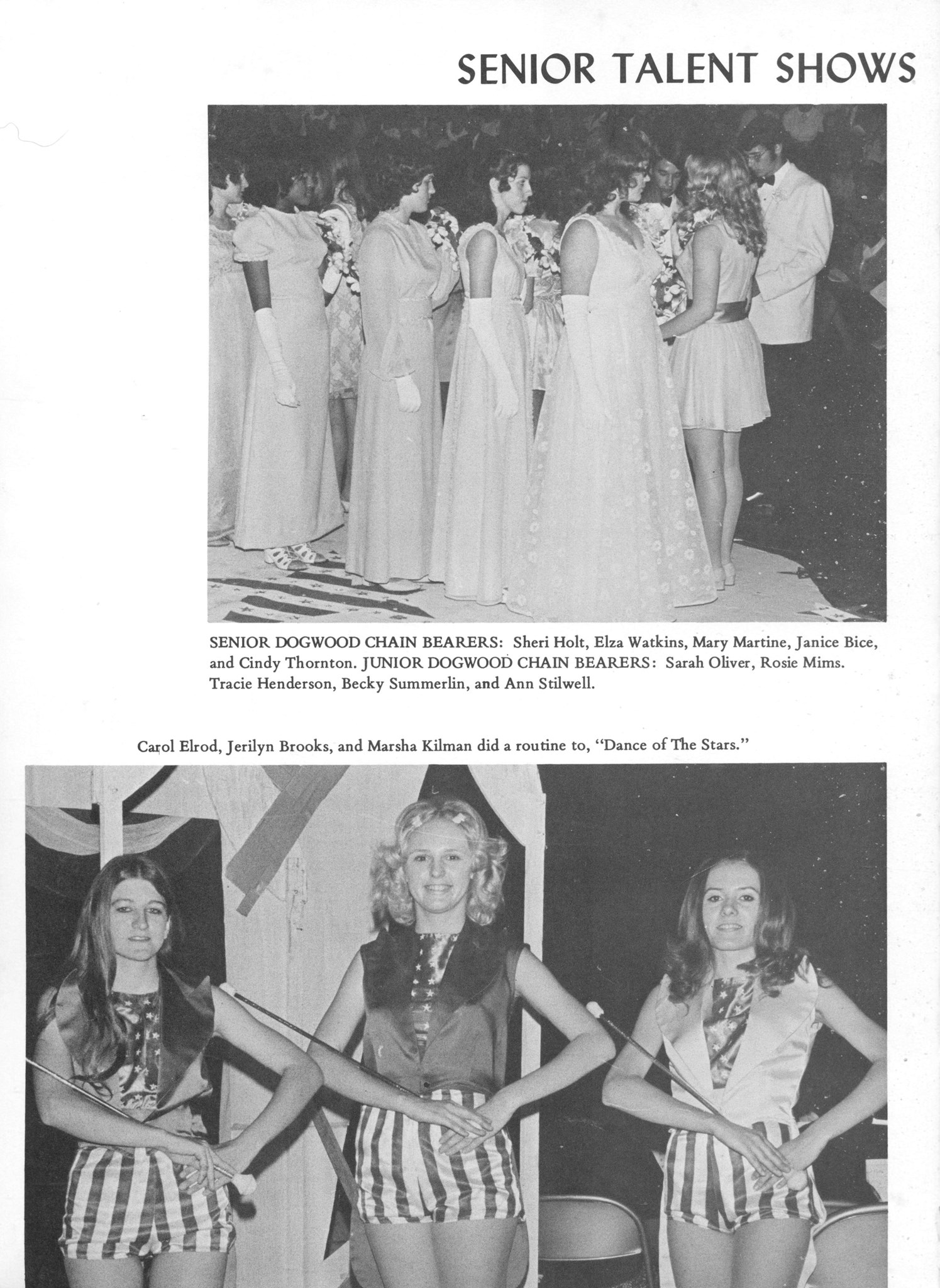 SENIOR TALENT SHOWS

SENIOR DOGWOOD CHAIN BEARERS: Sheri Holt, Elza Watkins, Mary Martine, Janice Bice, and Cindy Thornton. JUNIOR DOGWOOD CHAIN BEARERS: Sarah Oliver, Rosie Mims. Tracie Henderson, Becky Summerlin, and Ann Stilwell.

Carol Elrod, Jerilyn Brooks, and Marsha Kilman did a routine to, "Dance of The Stars."